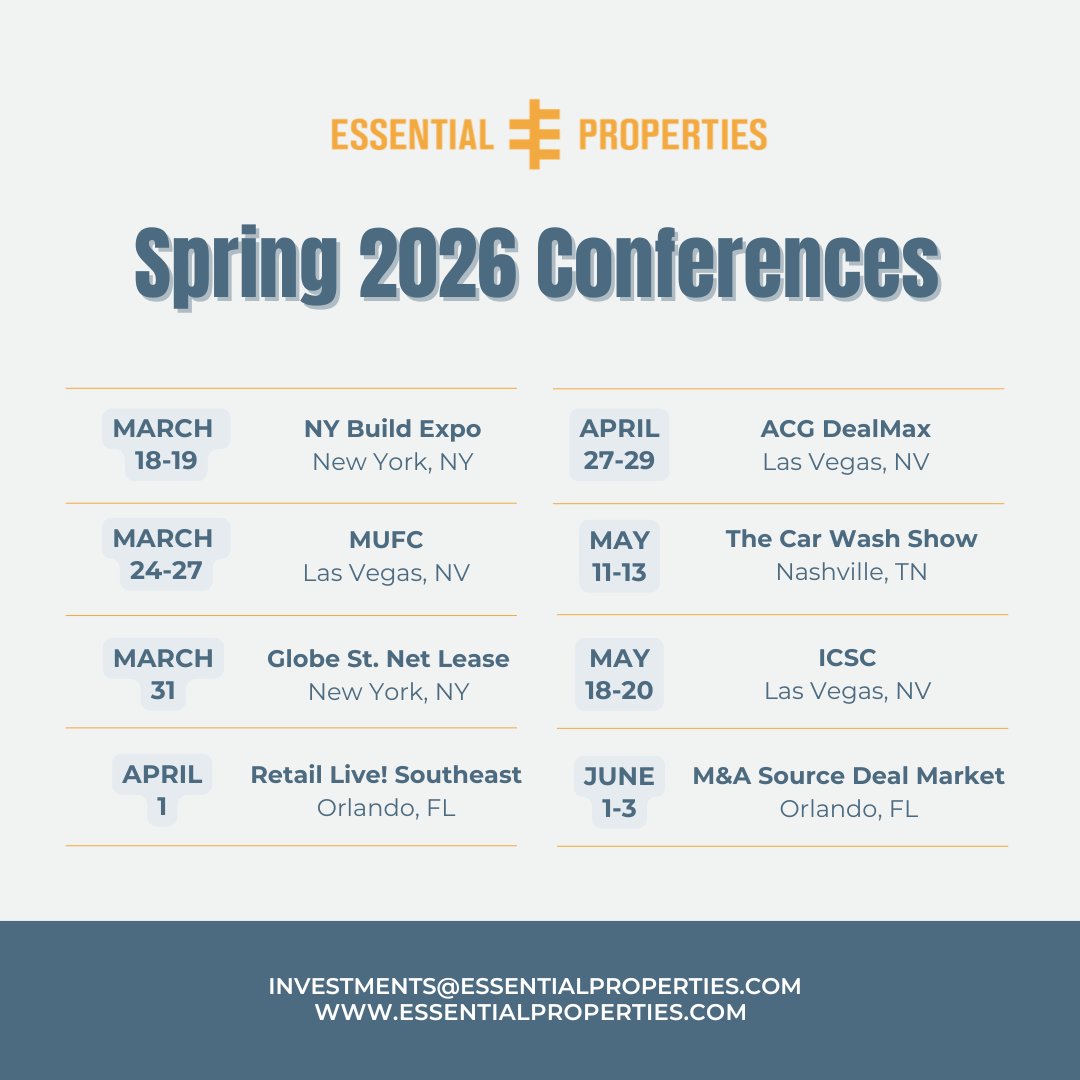 ESSENTIAL PROPERTIES

Spring 2026 Conferences

MARCH 18-19
NY Build Expo
New York, NY

MARCH 24-27
MUFC
Las Vegas, NV

MARCH 31
Globe St. Net Lease
New York, NY

APRIL 1
Retail Live! Southeast
Orlando, FL

APRIL 27-29
ACG DealMax
Las Vegas, NV

MAY 11-13
The Car Wash Show
Nashville, TN

MAY 18-20
ICSC
Las Vegas, NV

JUNE 1-3
M&A Source Deal Market
Orlando, FL

INVESTMENTS@ESSENTIALPROPERTIES.COM
WWW.ESSENTIALPROPERTIES.COM